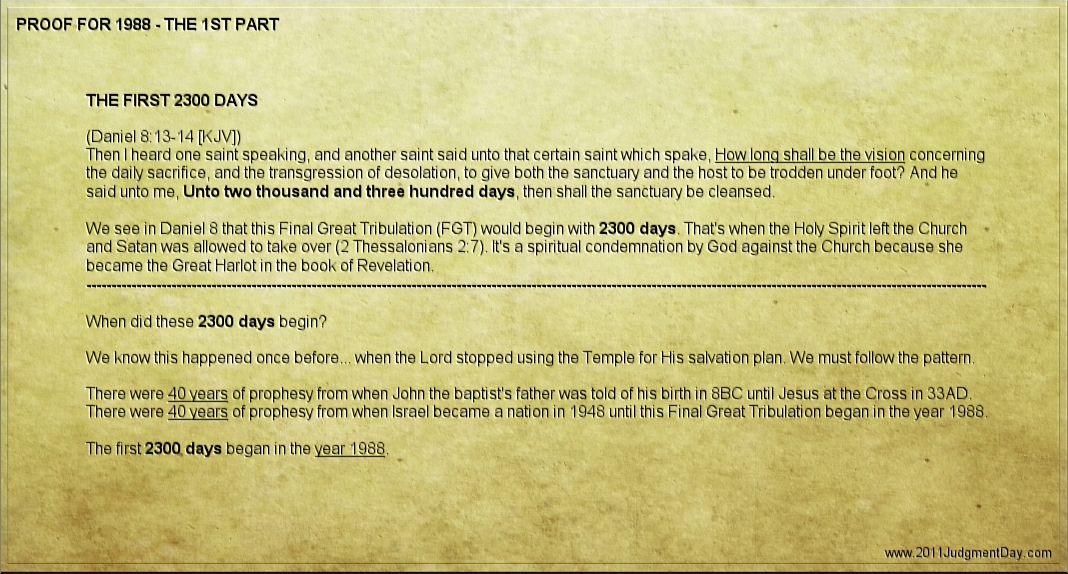 PROOF FOR 1988 - THE 1ST PART

THE FIRST 2300 DAYS

(Daniel 8:13-14 [KJV])
Then I heard one saint speaking, and another saint said unto that certain saint which spake, How long shall be the vision concerning the daily sacrifice, and the transgression of desolation, to give both the sanctuary and the host to be trodden under foot? And he said unto me, Unto two thousand and three hundred days, then shall the sanctuary be cleansed.

We see in Daniel 8 that this Final Great Tribulation (FGT) would begin with 2300 days. That's when the Holy Spirit left the Church and Satan was allowed to take over (2 Thessalonians 2:7). It's a spiritual condemnation by God against the Church because she became the Great Harlot in the book of Revelation.

When did these 2300 days begin?

We know this happened once before... when the Lord stopped using the Temple for His salvation plan. We must follow the pattern.

There were 40 years of prophesy from when John the baptist's father was told of his birth in 8BC until Jesus at the Cross in 33AD.
There were 40 years of prophesy from when Israel became a nation in 1948 until this Final Great Tribulation began in the year 1988.

The first 2300 days began in the year 1988.

www.2011JudgmentDay.com